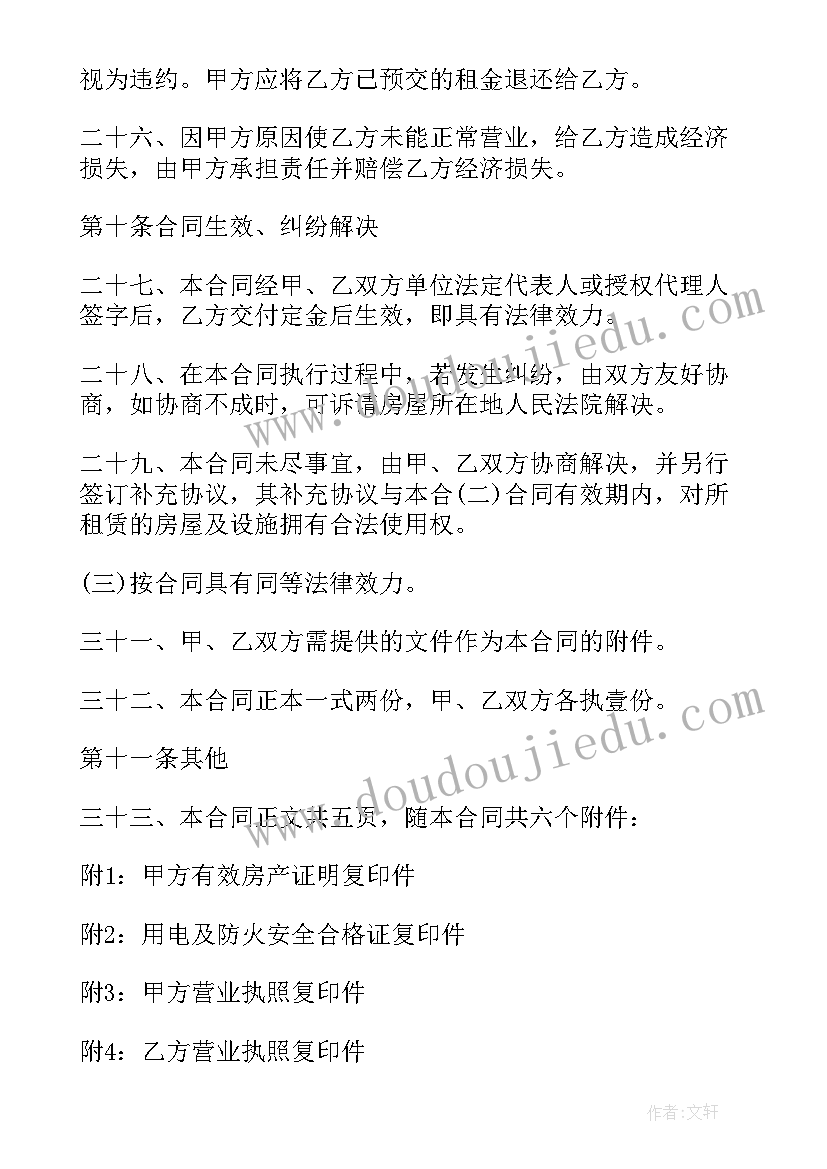 视为违约。甲方应将乙方已预交的租金退还给乙方。

二十六、因甲方原因使乙方未能正常营业，给乙方造成经济损失，由甲方承担责任并赔偿乙方经济损失。

第十条合同生效、纠纷解决

二十七、本合同经甲、乙双方单位法定代表人或授权代理人签字后，乙方交付定金后生效，即具有法律效力。

二十八、在本合同执行过程中，若发生纠纷，由双方友好协商，如协商不成时，可诉请房屋所在地人民法院解决。

二十九、本合同未尽事宜，由甲、乙双方协商解决，并另行签订补充协议，其补充协议与本合(二)合同有效期内，对所租赁的房屋及设施拥有合法使用权。

(三)按合同具有同等法律效力。

三十一、甲、乙双方需提供的文件作为本合同的附件。

三十二、本合同正本一式两份，甲、乙双方各执壹份。

第十一条其他

三十三、本合同正文共五页，随本合同共六个附件：

附1：甲方有效房产证明复印件

附2：用电及防火安全合格证复印件

附3：甲方营业执照复印件

附4：乙方营业执照复印件

www.doudoujiedu.com

www.doudoujiedu.com

作者：文轩